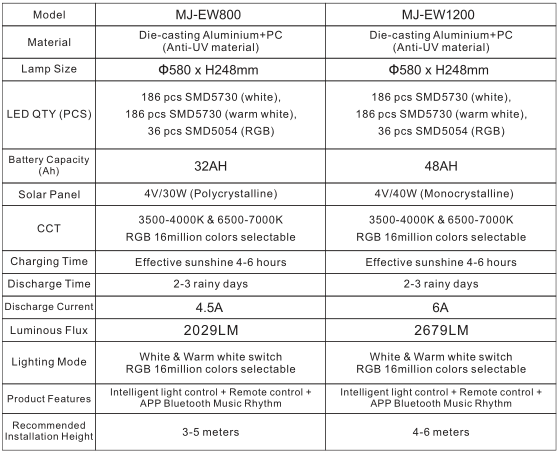 | Model | MJ-EW800 | MJ-EW1200 |
|---|---|---|
| Material | Die-casting Aluminium+PC (Anti-UV material) | Die-casting Aluminium+PC (Anti-UV material) |
| Lamp Size | Φ580 x H248mm | Φ580 x H248mm |
| LED QTY (PCS) | 186 pcs SMD5730 (white), 186 pcs SMD5730 (warm white), 36 pcs SMD5054 (RGB) | 186 pcs SMD5730 (white), 186 pcs SMD5730 (warm white), 36 pcs SMD5054 (RGB) |
| Battery Capacity (Ah) | 32AH | 48AH |
| Solar Panel | 4V/30W (Polycrystalline) | 4V/40W (Monocrystalline) |
| CCT | 3500-4000K & 6500-7000K RGB 16million colors selectable | 3500-4000K & 6500-7000K RGB 16million colors selectable |
| Charging Time | Effective sunshine 4-6 hours | Effective sunshine 4-6 hours |
| Discharge Time | 2-3 rainy days | 2-3 rainy days |
| Discharge Current | 4.5A | 6A |
| Luminous Flux | 2029LM | 2679LM |
| Lighting Mode | White & Warm white switch RGB 16million colors selectable | White & Warm white switch RGB 16million colors selectable |
| Product Features | Intelligent light control + Remote control + APP Bluetooth Music Rhythm | Intelligent light control + Remote control + APP Bluetooth Music Rhythm |
| Recommended Installation Height | 3-5 meters | 4-6 meters |